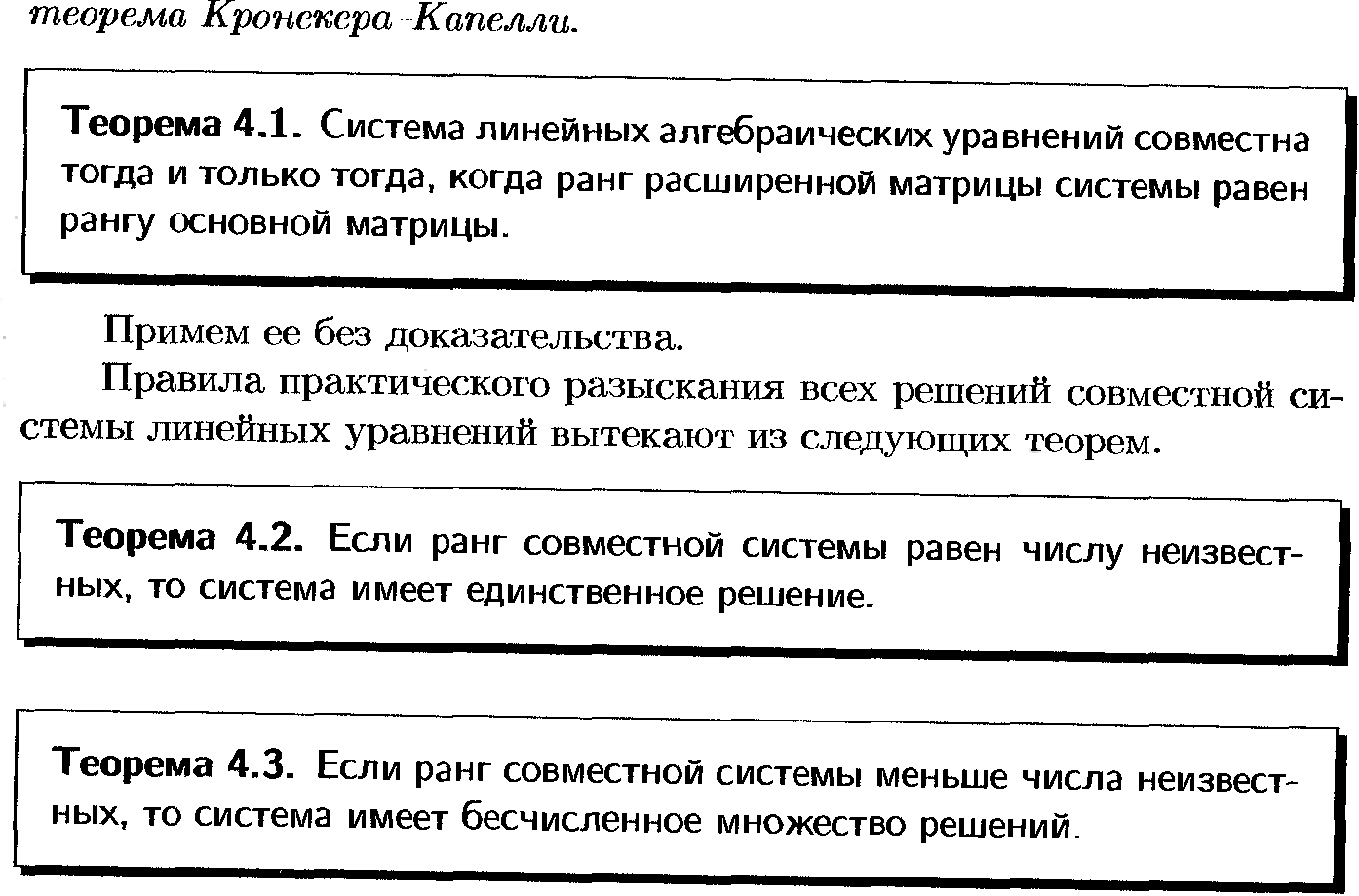 теорема Кронекера–Капелли.

Теорема 4.1. Система линейных алгебраических уравнений совместна тогда и только тогда, когда ранг расширенной матрицы системы равен рангу основной матрицы.

Примем ее без доказательства.

Правила практического разыскания всех решений совместной системы линейных уравнений вытекают из следующих теорем.

Теорема 4.2. Если ранг совместной системы равен числу неизвестных, то система имеет единственное решение.

Теорема 4.3. Если ранг совместной системы меньше числа неизвестных, то система имеет бесчисленное множество решений.